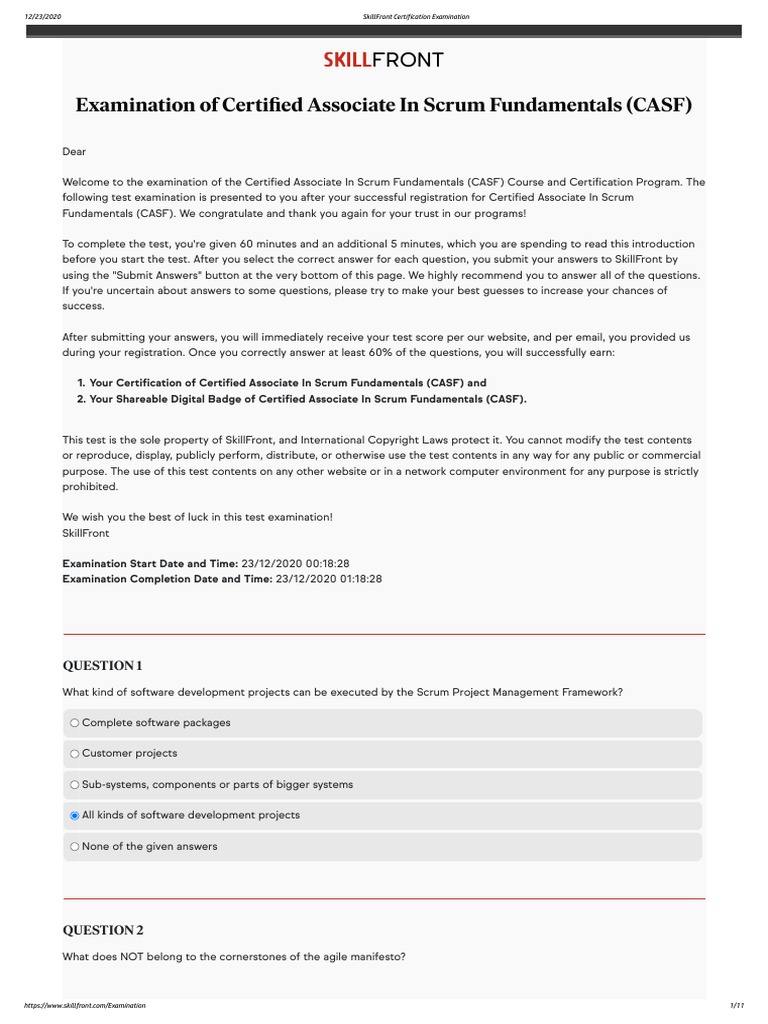 12/23/2020 SkillFront Certification Examination

SKILLFRONT

Examination of Certified Associate In Scrum Fundamentals (CASF)

Dear

Welcome to the examination of the Certified Associate In Scrum Fundamentals (CASF) Course and Certification Program. The following test examination is presented to you after your successful registration for Certified Associate In Scrum Fundamentals (CASF). We congratulate and thank you again for your trust in our programs!

To complete the test, you're given 60 minutes and an additional 5 minutes, which you are spending to read this introduction before you start the test. After you select the correct answer for each question, you submit your answers to SkillFront by using the "Submit Answers" button at the very bottom of this page. We highly recommend you to answer all of the questions. If you're uncertain about answers to some questions, please try to make your best guesses to increase your chances of success.

After submitting your answers, you will immediately receive your test score per our website, and per email, you provided us during your registration. Once you correctly answer at least 60% of the questions, you will successfully earn:

1. Your Certification of Certified Associate In Scrum Fundamentals (CASF) and
2. Your Shareable Digital Badge of Certified Associate In Scrum Fundamentals (CASF).

This test is the sole property of SkillFront, and International Copyright Laws protect it. You cannot modify the test contents or reproduce, display, publicly perform, distribute, or otherwise use the test contents in any way for any public or commercial purpose. The use of this test contents on any other website or in a network computer environment for any purpose is strictly prohibited.

We wish you the best of luck in this test examination!
SkillFront

Examination Start Date and Time: 23/12/2020 00:18:28
Examination Completion Date and Time: 23/12/2020 01:18:28

QUESTION 1

What kind of software development projects can be executed by the Scrum Project Management Framework?

Complete software packages

Customer projects

Sub-systems, components or parts of bigger systems

All kinds of software development projects

None of the given answers

QUESTION 2

What does NOT belong to the cornerstones of the agile manifesto?

https://www.skillfront.com/Examination 1/11